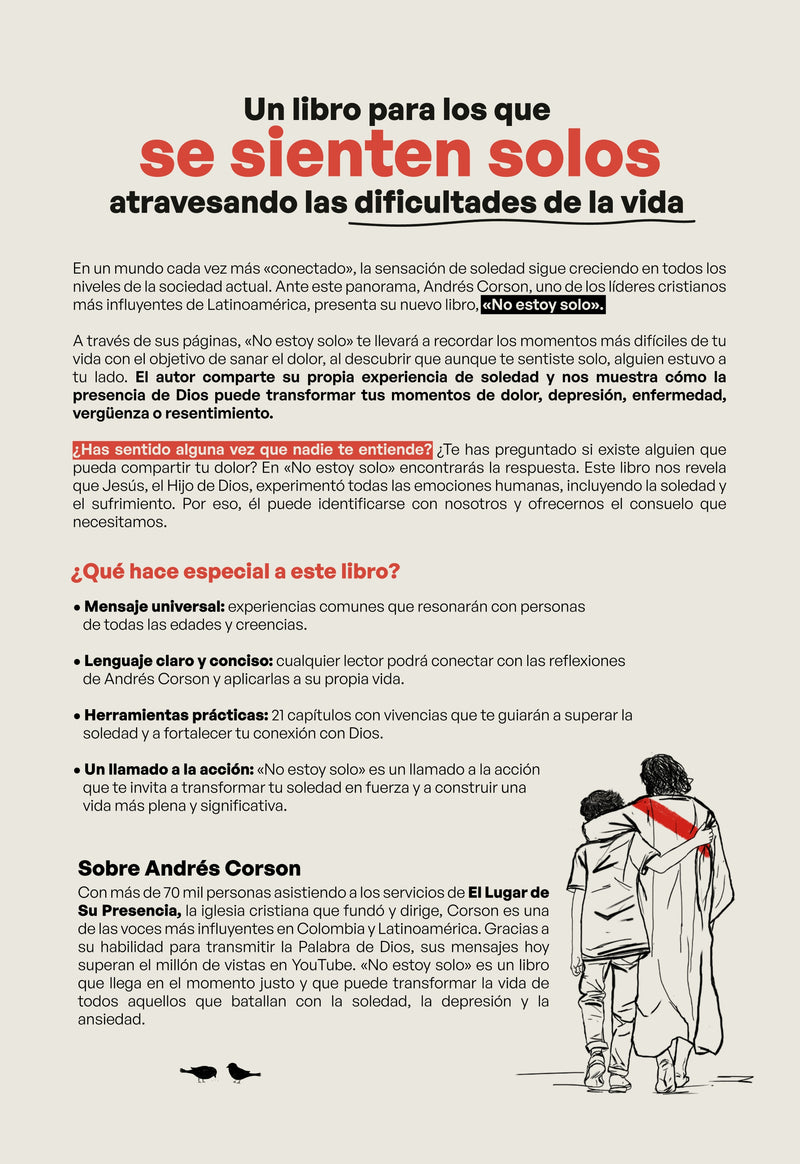 Un libro para los que
se sienten solos
atravesando las dificultades de la vida

En un mundo cada vez más «conectado», la sensación de soledad sigue creciendo en todos los niveles de la sociedad actual. Ante este panorama, Andrés Corson, uno de los líderes cristianos más influyentes de Latinoamérica, presenta su nuevo libro, «No estoy solo».

A través de sus páginas, «No estoy solo» te llevará a recordar los momentos más difíciles de tu vida con el objetivo de sanar el dolor, al descubrir que aunque te sentiste solo, alguien estuvo a tu lado. El autor comparte su propia experiencia de soledad y nos muestra cómo la presencia de Dios puede transformar tus momentos de dolor, depresión, enfermedad, vergüenza o resentimiento.

¿Has sentido alguna vez que nadie te entiende? ¿Te has preguntado si existe alguien que pueda compartir tu dolor? En «No estoy solo» encontrarás la respuesta. Este libro nos revela que Jesús, el Hijo de Dios, experimentó todas las emociones humanas, incluyendo la soledad y el sufrimiento. Por eso, él puede identificarse con nosotros y ofrecernos el consuelo que necesitamos.

¿Qué hace especial a este libro?

• Mensaje universal: experiencias comunes que resonarán con personas de todas las edades y creencias.

• Lenguaje claro y conciso: cualquier lector podrá conectar con las reflexiones de Andrés Corson y aplicarlas a su propia vida.

• Herramientas prácticas: 21 capítulos con vivencias que te guiarán a superar la soledad y a fortalecer tu conexión con Dios.

• Un llamado a la acción: «No estoy solo» es un llamado a la acción que te invita a transformar tu soledad en fuerza y a construir una vida más plena y significativa.

Sobre Andrés Corson
Con más de 70 mil personas asistiendo a los servicios de El Lugar de Su Presencia, la iglesia cristiana que fundó y dirige, Corson es una de las voces más influyentes en Colombia y Latinoamérica. Gracias a su habilidad para transmitir la Palabra de Dios, sus mensajes hoy superan el millón de vistas en YouTube. «No estoy solo» es un libro que llega en el momento justo y que puede transformar la vida de todos aquellos que batallan con la soledad, la depresión y la ansiedad.